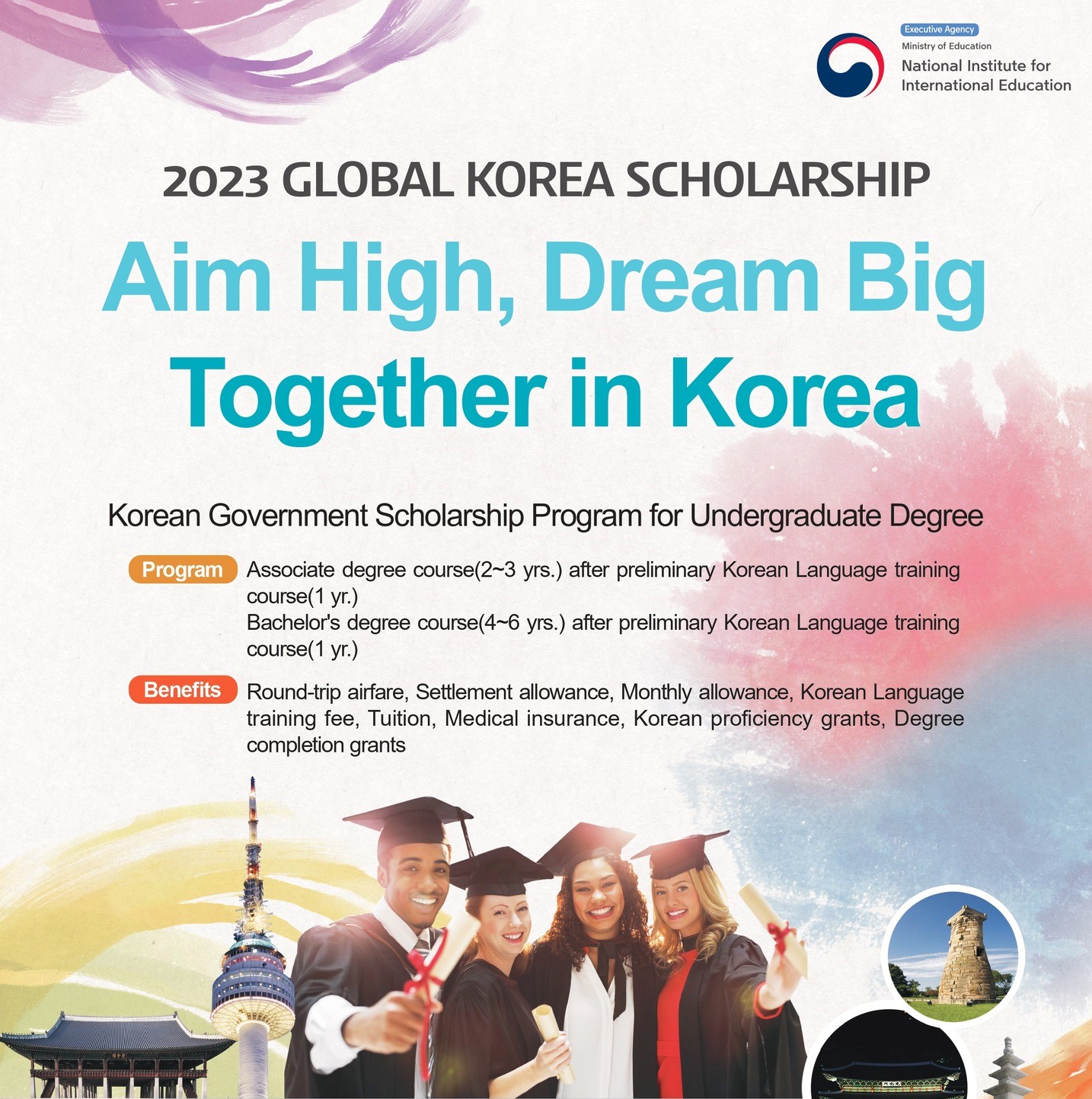 Executive Agency
Ministry of Education
National Institute for International Education

2023 GLOBAL KOREA SCHOLARSHIP

Aim High, Dream Big
Together in Korea

Korean Government Scholarship Program for Undergraduate Degree

Program Associate degree course(2~3 yrs.) after preliminary Korean Language training course(1 yr.)
Bachelor's degree course(4~6 yrs.) after preliminary Korean Language training course(1 yr.)

Benefits Round-trip airfare, Settlement allowance, Monthly allowance, Korean Language training fee, Tuition, Medical insurance, Korean proficiency grants, Degree completion grants